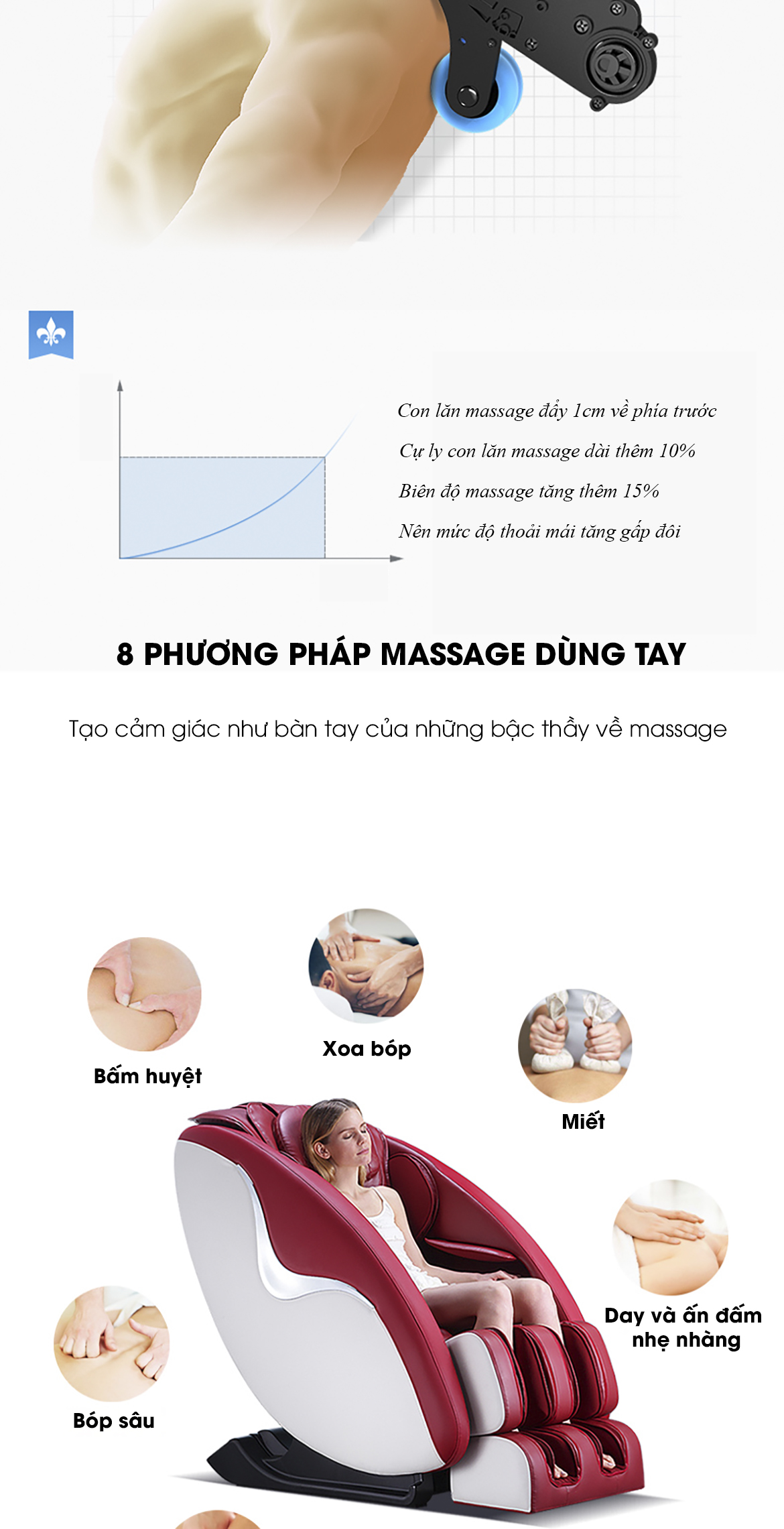 Con lăn massage đẩy 1cm về phía trước

Cự ly con lăn massage dài thêm 10%

Biên độ massage tăng thêm 15%

Nên mức độ thoải mái tăng gấp đôi

8 PHƯƠNG PHÁP MASSAGE DÙNG TAY

Tạo cảm giác như bàn tay của những bậc thầy về massage

Bấm huyệt

Xoa bóp

Miết

Day và ấn đấm nhẹ nhàng

Bóp sâu